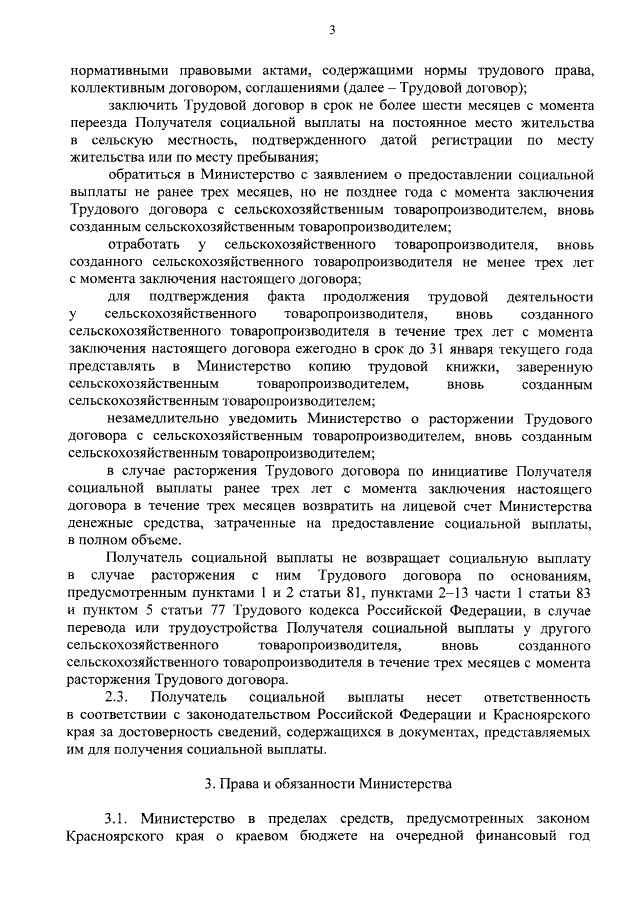 3

нормативными правовыми актами, содержащими нормы трудового права, коллективным договором, соглашениями (далее – Трудовой договор);

заключить Трудовой договор в срок не более шести месяцев с момента переезда Получателя социальной выплаты на постоянное место жительства в сельскую местность, подтвержденного датой регистрации по месту жительства или по месту пребывания;

обратиться в Министерство с заявлением о предоставлении социальной выплаты не ранее трех месяцев, но не позднее года с момента заключения Трудового договора с сельскохозяйственным товаропроизводителем, вновь созданным сельскохозяйственным товаропроизводителем;

отработать у сельскохозяйственного товаропроизводителя, вновь созданного сельскохозяйственного товаропроизводителя не менее трех лет с момента заключения настоящего договора;

для подтверждения факта продолжения трудовой деятельности у сельскохозяйственного товаропроизводителя, вновь созданного сельскохозяйственного товаропроизводителя в течение трех лет с момента заключения настоящего договора ежегодно в срок до 31 января текущего года представлять в Министерство копию трудовой книжки, заверенную сельскохозяйственным товаропроизводителем, вновь созданным сельскохозяйственным товаропроизводителем;

незамедлительно уведомить Министерство о расторжении Трудового договора с сельскохозяйственным товаропроизводителем, вновь созданным сельскохозяйственным товаропроизводителем;

в случае расторжения Трудового договора по инициативе Получателя социальной выплаты ранее трех лет с момента заключения настоящего договора в течение трех месяцев возвратить на лицевой счет Министерства денежные средства, затраченные на предоставление социальной выплаты, в полном объеме.

Получатель социальной выплаты не возвращает социальную выплату в случае расторжения с ним Трудового договора по основаниям, предусмотренным пунктами 1 и 2 статьи 81, пунктами 2–13 части 1 статьи 83 и пунктом 5 статьи 77 Трудового кодекса Российской Федерации, в случае перевода или трудоустройства Получателя социальной выплаты у другого сельскохозяйственного товаропроизводителя, вновь созданного сельскохозяйственного товаропроизводителя в течение трех месяцев с момента расторжения Трудового договора.

2.3. Получатель социальной выплаты несет ответственность в соответствии с законодательством Российской Федерации и Красноярского края за достоверность сведений, содержащихся в документах, представляемых им для получения социальной выплаты.

3. Права и обязанности Министерства

3.1. Министерство в пределах средств, предусмотренных законом Красноярского края о краевом бюджете на очередной финансовый год